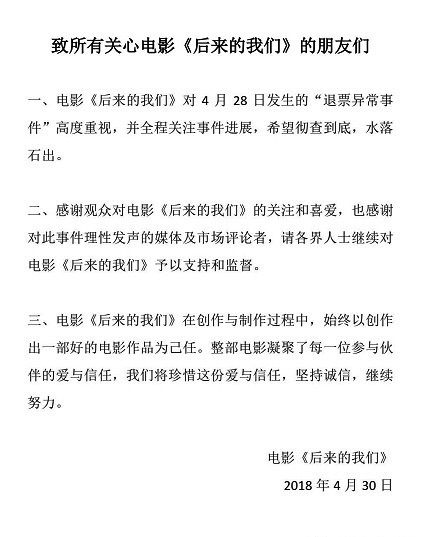 致所有关心电影《后来的我们》的朋友们

一、电影《后来的我们》对 4 月 28 日发生的“退票异常事件”高度重视，并全程关注事件进展，希望彻查到底，水落石出。

二、感谢观众对电影《后来的我们》的关注和喜爱，也感谢对此事件理性发声的媒体及市场评论者，请各界人士继续对电影《后来的我们》予以支持和监督。

三、电影《后来的我们》在创作与制作过程中，始终以创作出一部好的电影作品为己任。整部电影凝聚了每一位参与伙伴的爱与信任，我们将珍惜这份爱与信任，坚持诚信，继续努力。

电影《后来的我们》

2018 年 4 月 30 日